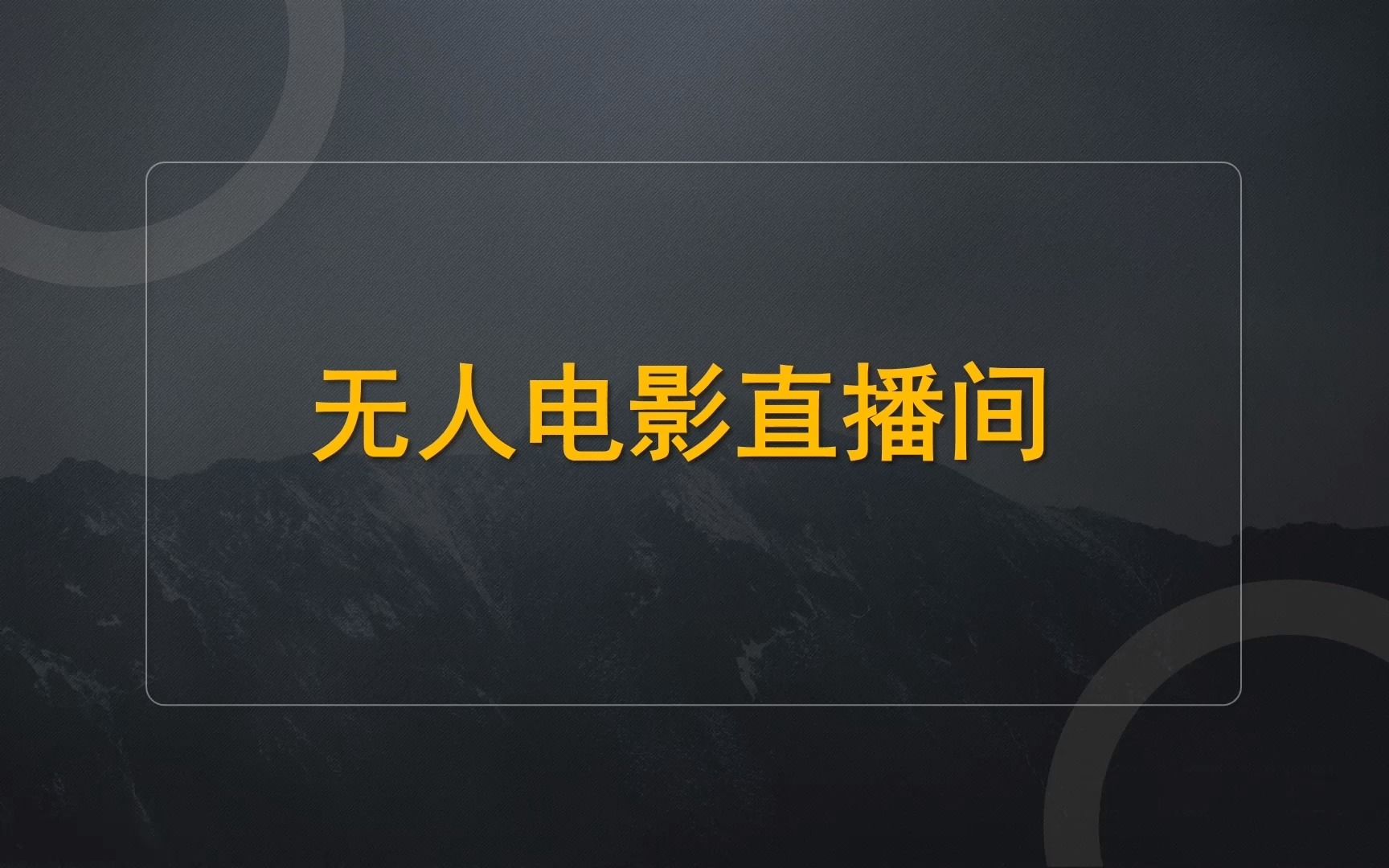 无人电影直播间